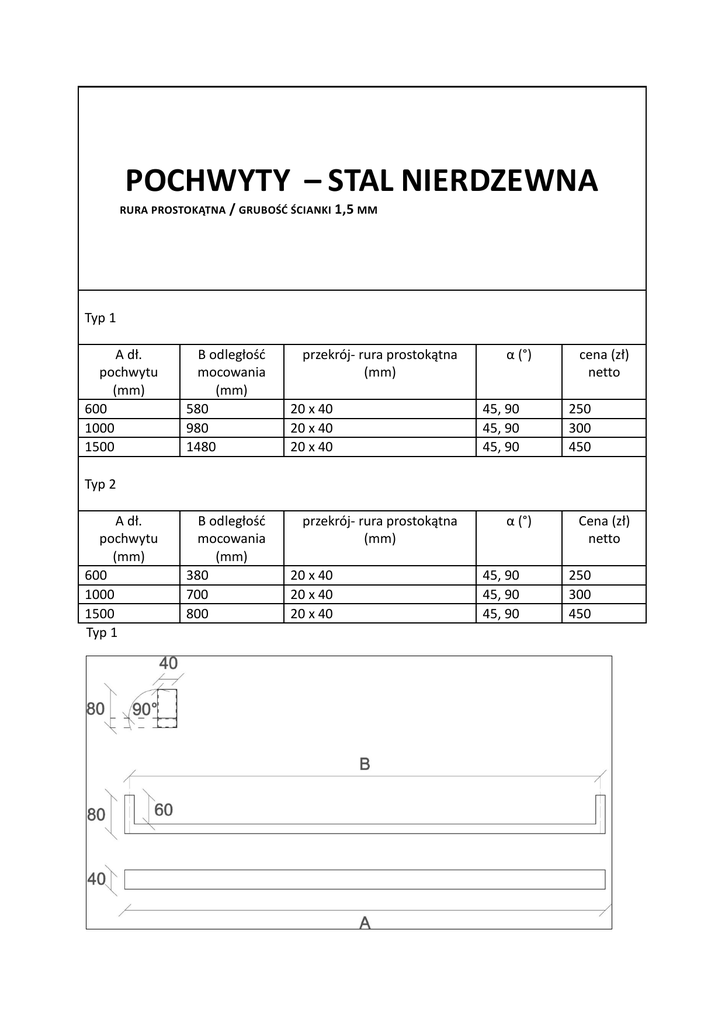 POCHWYTY – STAL NIERDZEWNA

RURA PROSTOKĄTNA / GRUBOŚĆ ŚCIANKI 1,5 MM

Typ 1

| A dł. pochwytu (mm) | B odległość mocowania (mm) | przekrój- rura prostokątna (mm) | α (°) | cena (zł) netto |
|---|---|---|---|---|
| 600 | 580 | 20 x 40 | 45, 90 | 250 |
| 1000 | 980 | 20 x 40 | 45, 90 | 300 |
| 1500 | 1480 | 20 x 40 | 45, 90 | 450 |

Typ 2

| A dł. pochwytu (mm) | B odległość mocowania (mm) | przekrój- rura prostokątna (mm) | α (°) | Cena (zł) netto |
|---|---|---|---|---|
| 600 | 380 | 20 x 40 | 45, 90 | 250 |
| 1000 | 700 | 20 x 40 | 45, 90 | 300 |
| 1500 | 800 | 20 x 40 | 45, 90 | 450 |

Typ 1

40
80
90°
B
80
60
40
A